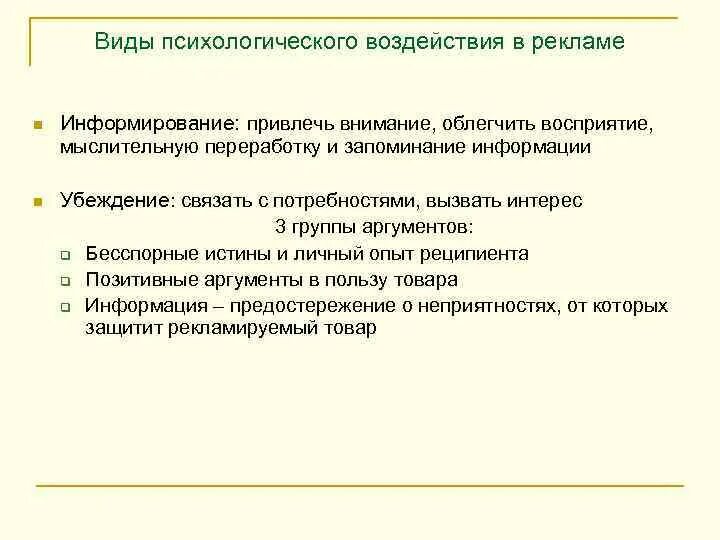 Виды психологического воздействия в рекламе

Информирование: привлечь внимание, облегчить восприятие, мыслительную переработку и запоминание информации

Убеждение: связать с потребностями, вызвать интерес

3 группы аргументов:

Бесспорные истины и личный опыт реципиента

Позитивные аргументы в пользу товара

Информация – предостережение о неприятностях, от которых защитит рекламируемый товар